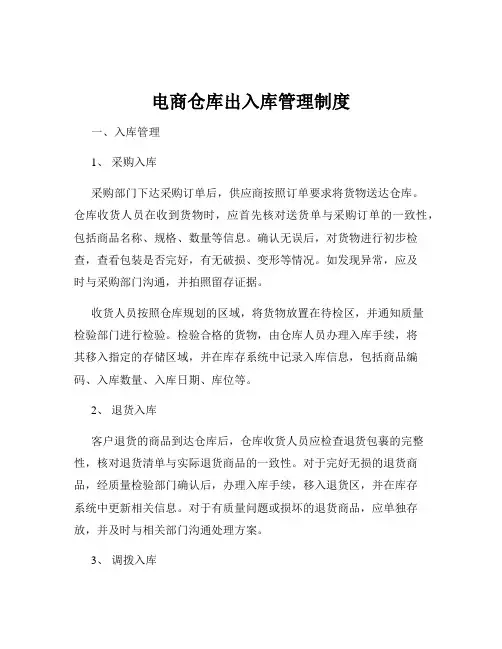 电商仓库出入库管理制度

一、入库管理

1、采购入库

采购部门下达采购订单后，供应商按照订单要求将货物送达仓库。仓库收货人员在收到货物时，应首先核对送货单与采购订单的一致性，包括商品名称、规格、数量等信息。确认无误后，对货物进行初步检查，查看包装是否完好，有无破损、变形等情况。如发现异常，应及时与采购部门沟通，并拍照留存证据。

收货人员按照仓库规划的区域，将货物放置在待检区，并通知质量检验部门进行检验。检验合格的货物，由仓库人员办理入库手续，将其移入指定的存储区域，并在库存系统中记录入库信息，包括商品编码、入库数量、入库日期、库位等。

2、退货入库

客户退货的商品到达仓库后，仓库收货人员应检查退货包裹的完整性，核对退货清单与实际退货商品的一致性。对于完好无损的退货商品，经质量检验部门确认后，办理入库手续，移入退货区，并在库存系统中更新相关信息。对于有质量问题或损坏的退货商品，应单独存放，并及时与相关部门沟通处理方案。

3、调拨入库